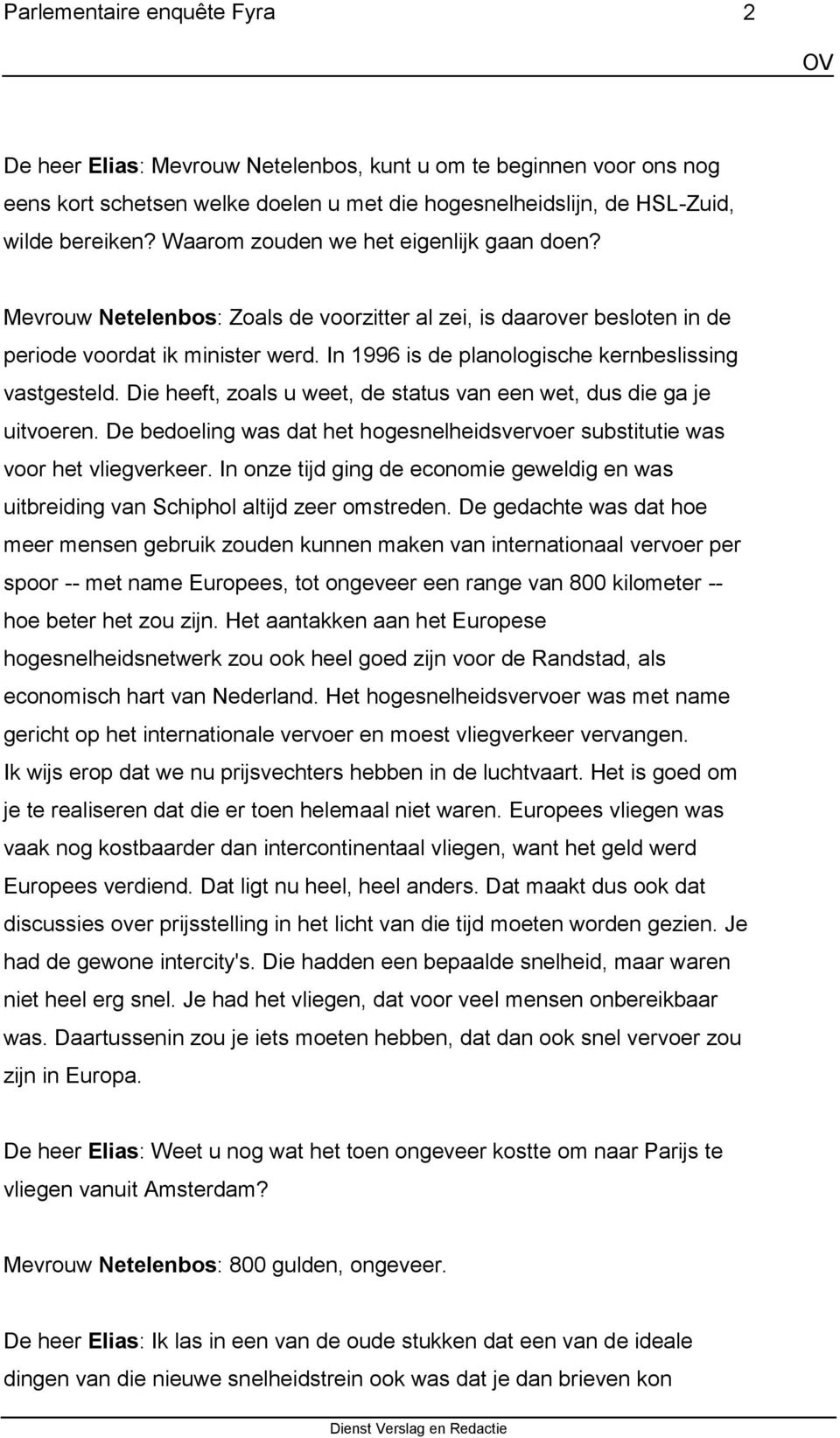 Parlementaire enquête Fyra 2

OV

De heer Elias: Mevrouw Netelenbos, kunt u om te beginnen voor ons nog eens kort schetsen welke doelen u met die hogesnelheidslijn, de HSL-Zuid, wilde bereiken? Waarom zouden we het eigenlijk gaan doen?

Mevrouw Netelenbos: Zoals de voorzitter al zei, is daarover besloten in de periode voordat ik minister werd. In 1996 is de planologische kernbeslissing vastgesteld. Die heeft, zoals u weet, de status van een wet, dus die ga je uitvoeren. De bedoeling was dat het hogesnelheidsvervoer substitutie was voor het vliegverkeer. In onze tijd ging de economie geweldig en was uitbreiding van Schiphol altijd zeer omstreden. De gedachte was dat hoe meer mensen gebruik zouden kunnen maken van internationaal vervoer per spoor -- met name Europees, tot ongeveer een range van 800 kilometer -- hoe beter het zou zijn. Het aantakken aan het Europese hogesnelheidsnetwerk zou ook heel goed zijn voor de Randstad, als economisch hart van Nederland. Het hogesnelheidsvervoer was met name gericht op het internationale vervoer en moest vliegverkeer vervangen. Ik wijs erop dat we nu prijsvechters hebben in de luchtvaart. Het is goed om je te realiseren dat die er toen helemaal niet waren. Europees vliegen was vaak nog kostbaarder dan intercontinentaal vliegen, want het geld werd Europees verdiend. Dat ligt nu heel, heel anders. Dat maakt dus ook dat discussies over prijsstelling in het licht van die tijd moeten worden gezien. Je had de gewone intercity's. Die hadden een bepaalde snelheid, maar waren niet heel erg snel. Je had het vliegen, dat voor veel mensen onbereikbaar was. Daartussenin zou je iets moeten hebben, dat dan ook snel vervoer zou zijn in Europa.

De heer Elias: Weet u nog wat het toen ongeveer kostte om naar Parijs te vliegen vanuit Amsterdam?

Mevrouw Netelenbos: 800 gulden, ongeveer.

De heer Elias: Ik las in een van de oude stukken dat een van de ideale dingen van die nieuwe snelheidstrein ook was dat je dan brieven kon

Dienst Verslag en Redactie